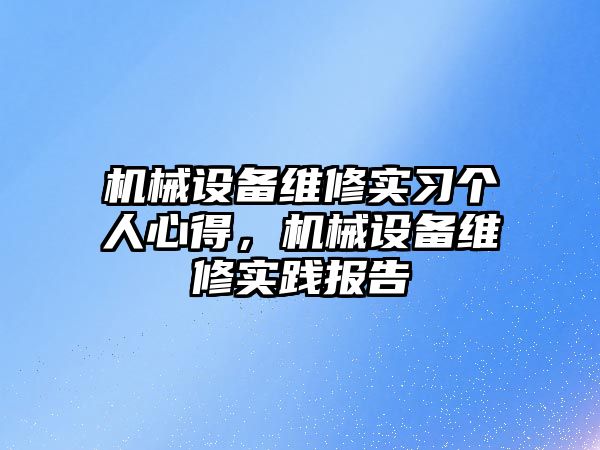 机械设备维修实习个人心得，机械设备维修实践报告